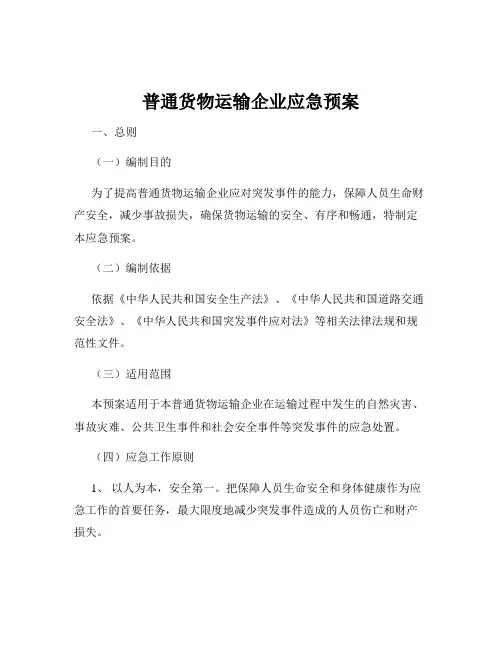 普通货物运输企业应急预案

一、总则

（一）编制目的

为了提高普通货物运输企业应对突发事件的能力，保障人员生命财产安全，减少事故损失，确保货物运输的安全、有序和畅通，特制定本应急预案。

（二）编制依据

依据《中华人民共和国安全生产法》、《中华人民共和国道路交通安全法》、《中华人民共和国突发事件应对法》等相关法律法规和规范性文件。

（三）适用范围

本预案适用于本普通货物运输企业在运输过程中发生的自然灾害、事故灾难、公共卫生事件和社会安全事件等突发事件的应急处置。

（四）应急工作原则

1、 以人为本，安全第一。把保障人员生命安全和身体健康作为应急工作的首要任务，最大限度地减少突发事件造成的人员伤亡和财产损失。